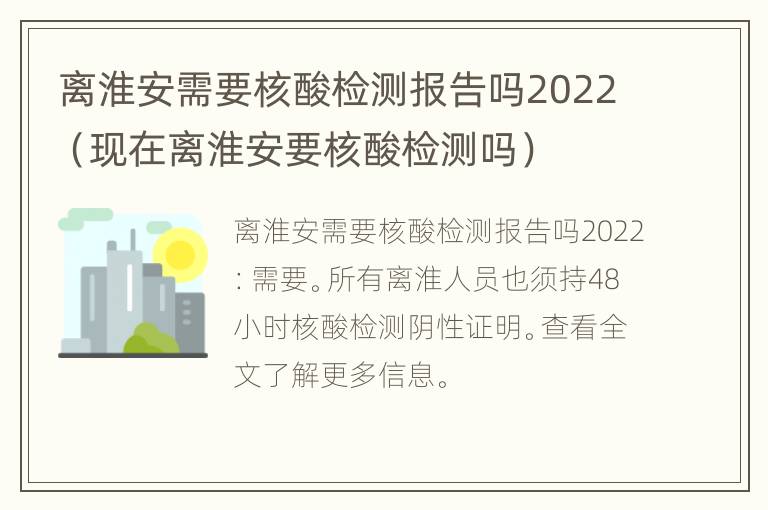 离淮安需要核酸检测报告吗2022（现在离淮安要核酸检测吗）

离淮安需要核酸检测报告吗2022：需要。所有离淮人员也须持48小时核酸检测阴性证明。查看全文了解更多信息。